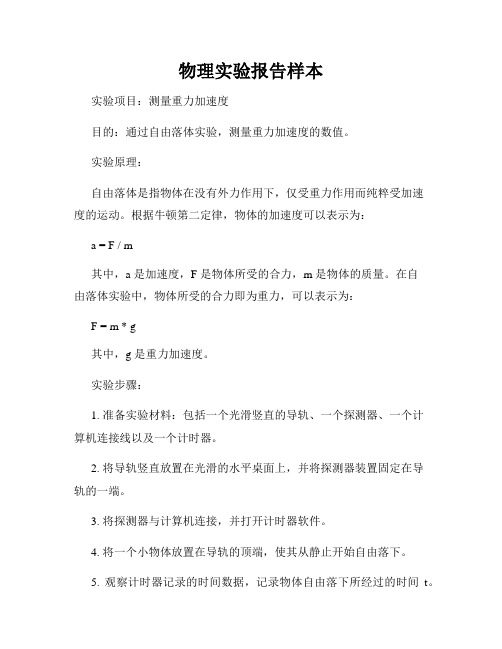 物理实验报告样本

实验项目：测量重力加速度

目的：通过自由落体实验，测量重力加速度的数值。

实验原理：

自由落体是指物体在没有外力作用下，仅受重力作用而纯粹受加速度的运动。根据牛顿第二定律，物体的加速度可以表示为：

$a = F / m$

其中，a 是加速度，F 是物体所受的合力，m 是物体的质量。在自由落体实验中，物体所受的合力即为重力，可以表示为：

$F = m * g$

其中，g 是重力加速度。

实验步骤：

1. 准备实验材料：包括一个光滑竖直的导轨、一个探测器、一个计算机连接线以及一个计时器。

2. 将导轨竖直放置在光滑的水平桌面上，并将探测器装置固定在导轨的一端。

3. 将探测器与计算机连接，并打开计时器软件。

4. 将一个小物体放置在导轨的顶端，使其从静止开始自由落下。

5. 观察计时器记录的时间数据，记录物体自由落下所经过的时间 t。